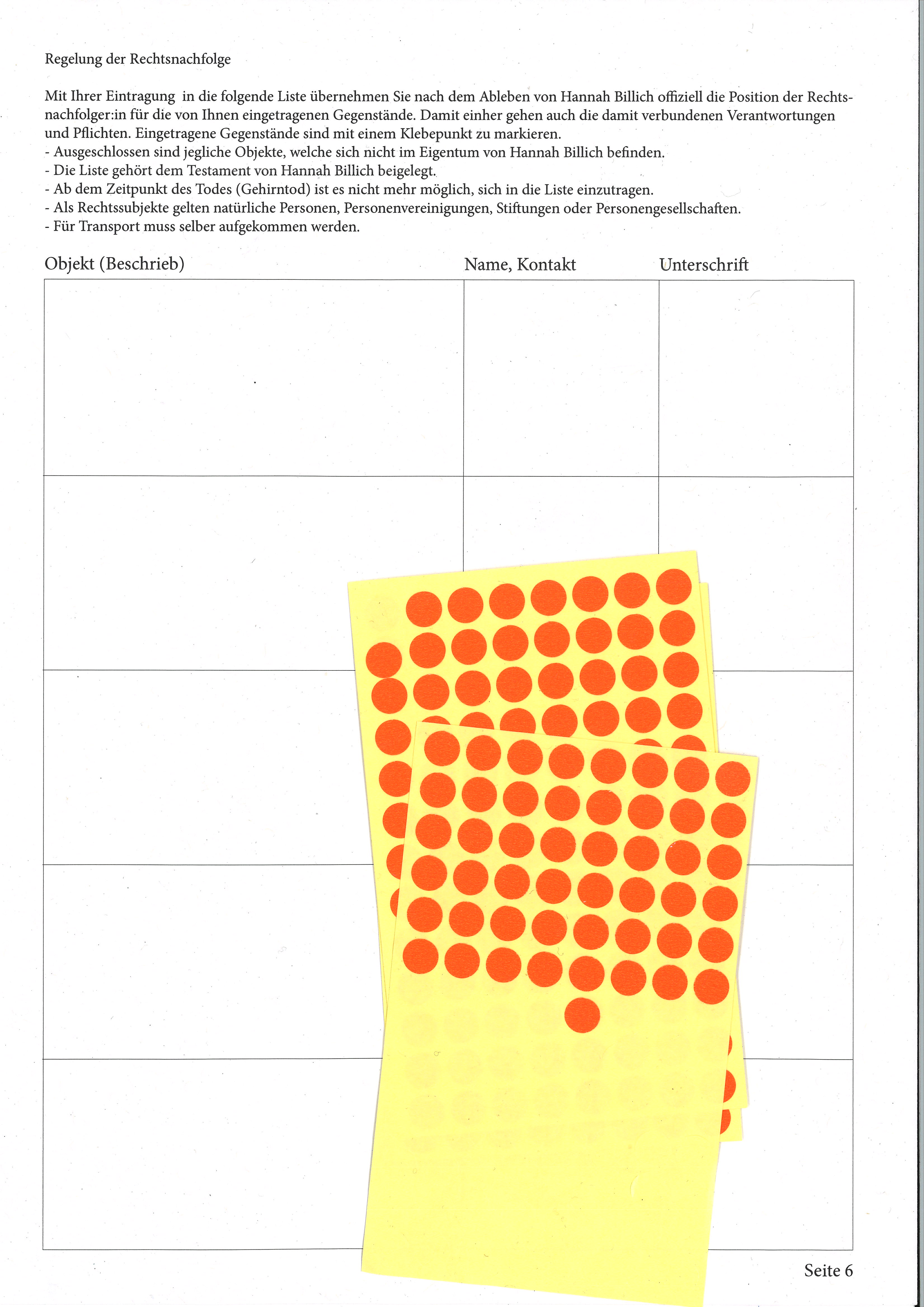 Regelung der Rechtsnachfolge

Mit Ihrer Eintragung in die folgende Liste übernehmen Sie nach dem Ableben von Hannah Billich offiziell die Position der Rechtsnachfolger:in für die von Ihnen eingetragenen Gegenstände. Damit einher gehen auch die damit verbundenen Verantwortungen und Pflichten. Eingetragene Gegenstände sind mit einem Klebepunkt zu markieren.
- Ausgeschlossen sind jegliche Objekte, welche sich nicht im Eigentum von Hannah Billich befinden.
- Die Liste gehört dem Testament von Hannah Billich beigelegt.
- Ab dem Zeitpunkt des Todes (Gehirntod) ist es nicht mehr möglich, sich in die Liste einzutragen.
- Als Rechtssubjekte gelten natürliche Personen, Personenvereinigungen, Stiftungen oder Personengesellschaften.
- Für Transport muss selber aufgekommen werden.

| Objekt (Beschrieb) | Name, Kontakt | Unterschrift |
|---|---|---|
| | | |
| | | |
| | | |
| | | |
| | | |

Seite 6